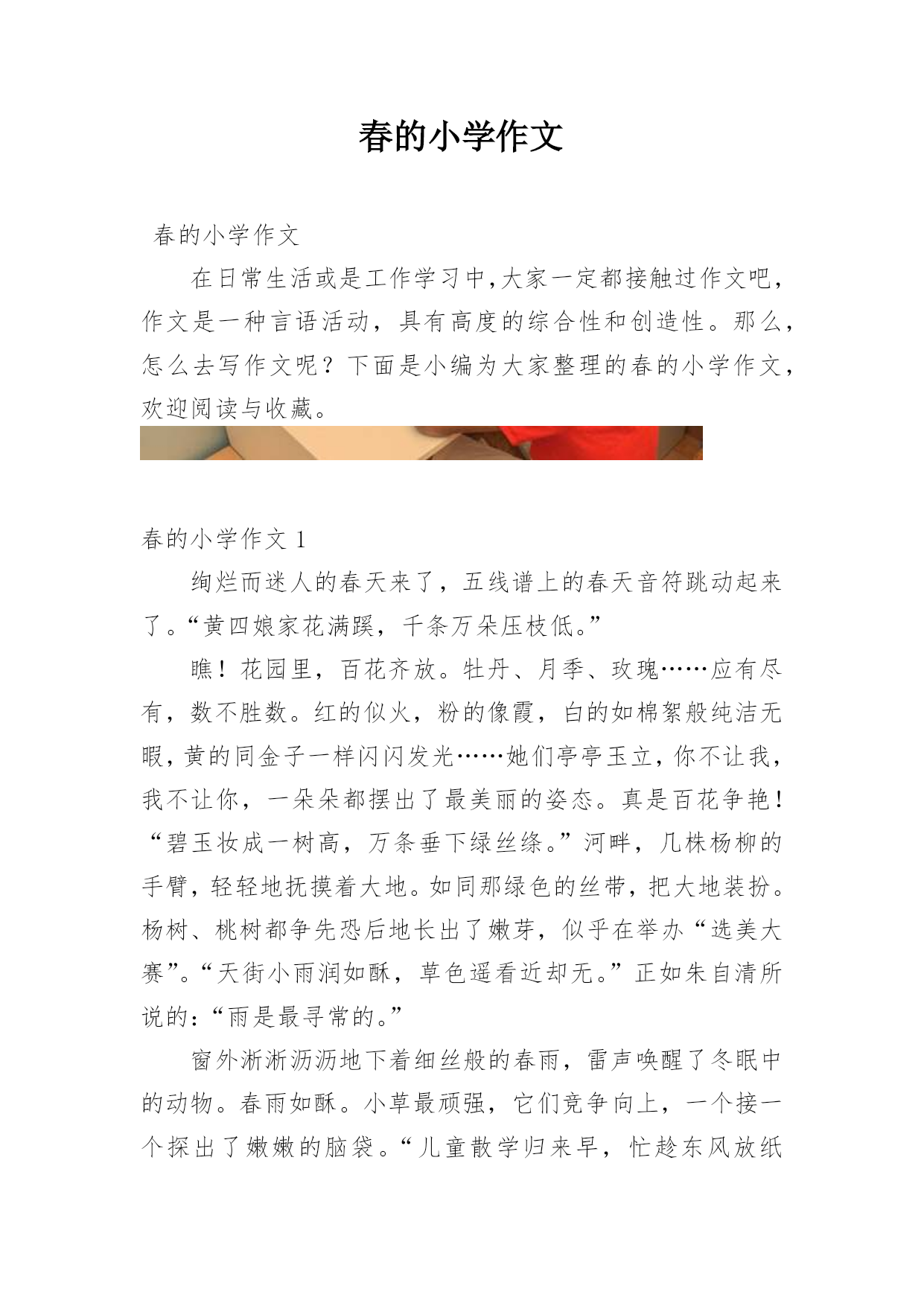 春的小学作文

春的小学作文

在日常生活或是工作学习中,大家一定都接触过作文吧,作文是一种言语活动，具有高度的综合性和创造性。那么,怎么去写作文呢？下面是小编为大家整理的春的小学作文,欢迎阅读与收藏。

春的小学作文 1

绚烂而迷人的春天来了，五线谱上的春天音符跳动起来了。“黄四娘家花满蹊，千条万朵压枝低。”

瞧！花园里，百花齐放。牡丹、月季、玫瑰……应有尽有，数不胜数。红的似火，粉的像霞，白的如棉絮般纯洁无暇，黄的同金子一样闪闪发光……她们亭亭玉立，你不让我,我不让你，一朵朵都摆出了最美丽的姿态。真是百花争艳！“碧玉妆成一树高，万条垂下绿丝绦。”河畔，几株杨柳的手臂，轻轻地抚摸着大地。如同那绿色的丝带，把大地装扮。杨树、桃树都争先恐后地长出了嫩芽，似乎在举办“选美大赛”。“天街小雨润如酥，草色遥看近却无。”正如朱自清所说的:“雨是最寻常的。”

窗外淅淅沥沥地下着细丝般的春雨，雷声唤醒了冬眠中的动物。春雨如酥。小草最顽强，它们竞争向上，一个接一个探出了嫩嫩的脑袋。“儿童散学归来早，忙趁东风放纸